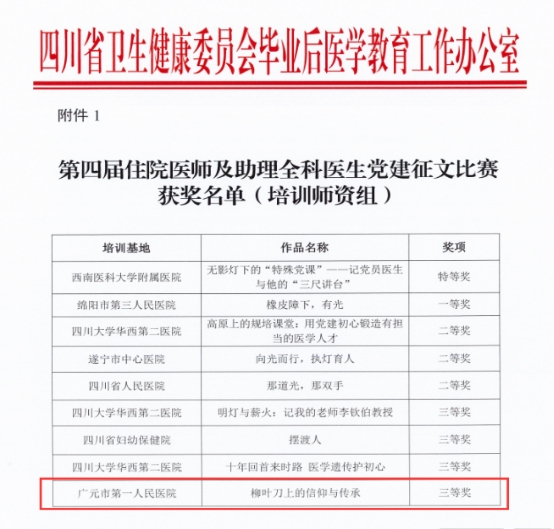 四川省卫生健康委员会毕业后医学教育工作办公室

附件 1

第四届住院医师及助理全科医生党建征文比赛获奖名单（培训师资组）

| 培训基地 | 作品名称 | 奖项 |
|---|---|---|
| 西南医科大学附属医院 | 无影灯下的“特殊党课”——记党员医生与他的“三尺讲台” | 特等奖 |
| 绵阳市第三人民医院 | 橡皮障下，有光 | 一等奖 |
| 四川大学华西第二医院 | 高原上的规培课堂：用党建初心锻造有担当的医学人才 | 二等奖 |
| 遂宁市中心医院 | 向光而行，执灯育人 | 二等奖 |
| 四川省人民医院 | 那道光，那双手 | 二等奖 |
| 四川大学华西第二医院 | 明灯与薪火：记我的老师李钦伯教授 | 三等奖 |
| 四川省妇幼保健院 | 摆渡人 | 三等奖 |
| 四川大学华西第二医院 | 十年回首来时路 医学遗传护初心 | 三等奖 |
| 广元市第一人民医院 | 柳叶刀上的信仰与传承 | 三等奖 |